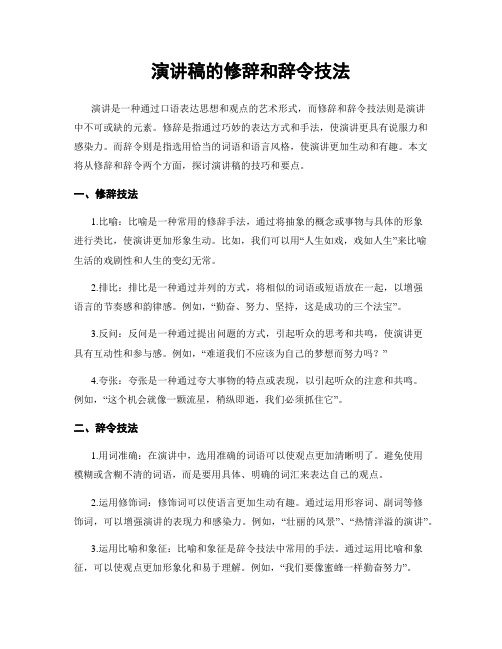 演讲稿的修辞和辞令技法

演讲是一种通过口语表达思想和观点的艺术形式，而修辞和辞令技法则是演讲中不可或缺的元素。修辞是指通过巧妙的表达方式和手法，使演讲更具有说服力和感染力。而辞令则是指选用恰当的词语和语言风格，使演讲更加生动和有趣。本文将从修辞和辞令两个方面，探讨演讲稿的技巧和要点。

一、修辞技法

1.比喻：比喻是一种常用的修辞手法，通过将抽象的概念或事物与具体的形象进行类比，使演讲更加形象生动。比如，我们可以用“人生如戏，戏如人生”来比喻生活的戏剧性和人生的变幻无常。

2.排比：排比是一种通过并列的方式，将相似的词语或短语放在一起，以增强语言的节奏感和韵律感。例如，“勤奋、努力、坚持，这是成功的三个法宝”。

3.反问：反问是一种通过提出问题的方式，引起听众的思考和共鸣，使演讲更具有互动性和参与感。例如，“难道我们不应该为自己的梦想而努力吗？”

4.夸张：夸张是一种通过夸大事物的特点或表现，以引起听众的注意和共鸣。例如，“这个机会就像一颗流星，稍纵即逝，我们必须抓住它”。

二、辞令技法

1.用词准确：在演讲中，选用准确的词语可以使观点更加清晰明了。避免使用模糊或含糊不清的词语，而是要用具体、明确的词汇来表达自己的观点。

2.运用修饰词：修饰词可以使语言更加生动有趣。通过运用形容词、副词等修饰词，可以增强演讲的表现力和感染力。例如，“壮丽的风景”、“热情洋溢的演讲”。

3.运用比喻和象征：比喻和象征是辞令技法中常用的手法。通过运用比喻和象征，可以使观点更加形象化和易于理解。例如，“我们要像蜜蜂一样勤奋努力”。